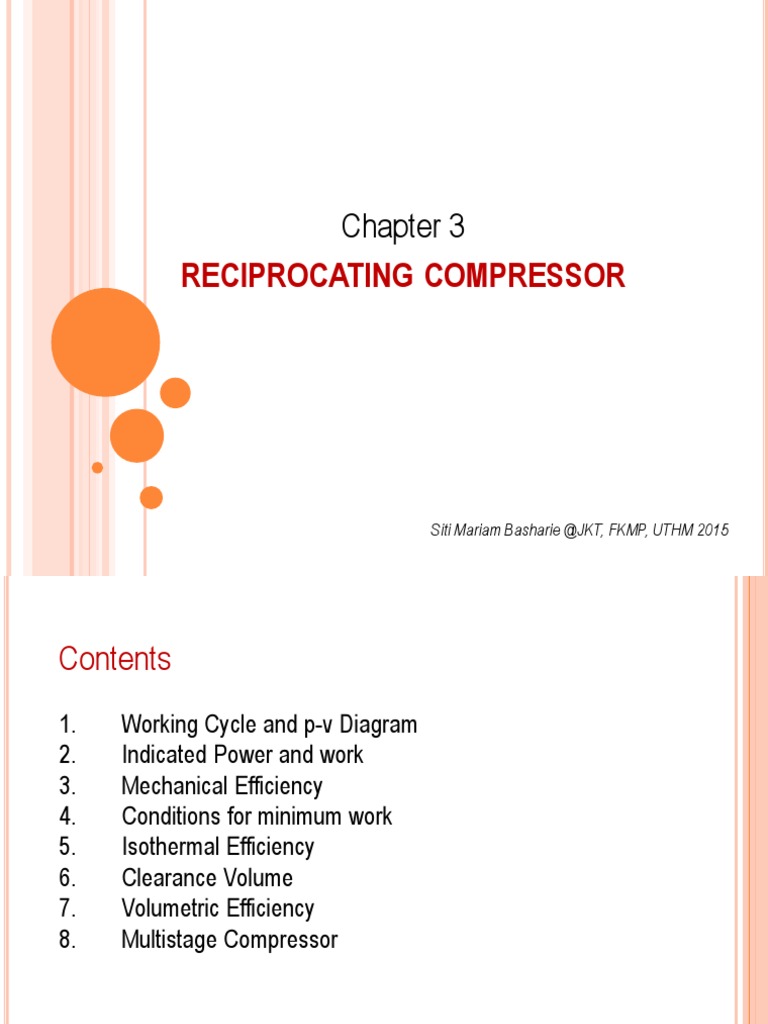 Chapter 3

RECIPROCATING COMPRESSOR

Siti Mariam Basharie @JKT, FKMP, UTHM 2015

Contents

1. Working Cycle and p-v Diagram
2. Indicated Power and work
3. Mechanical Efficiency
4. Conditions for minimum work
5. Isothermal Efficiency
6. Clearance Volume
7. Volumetric Efficiency
8. Multistage Compressor